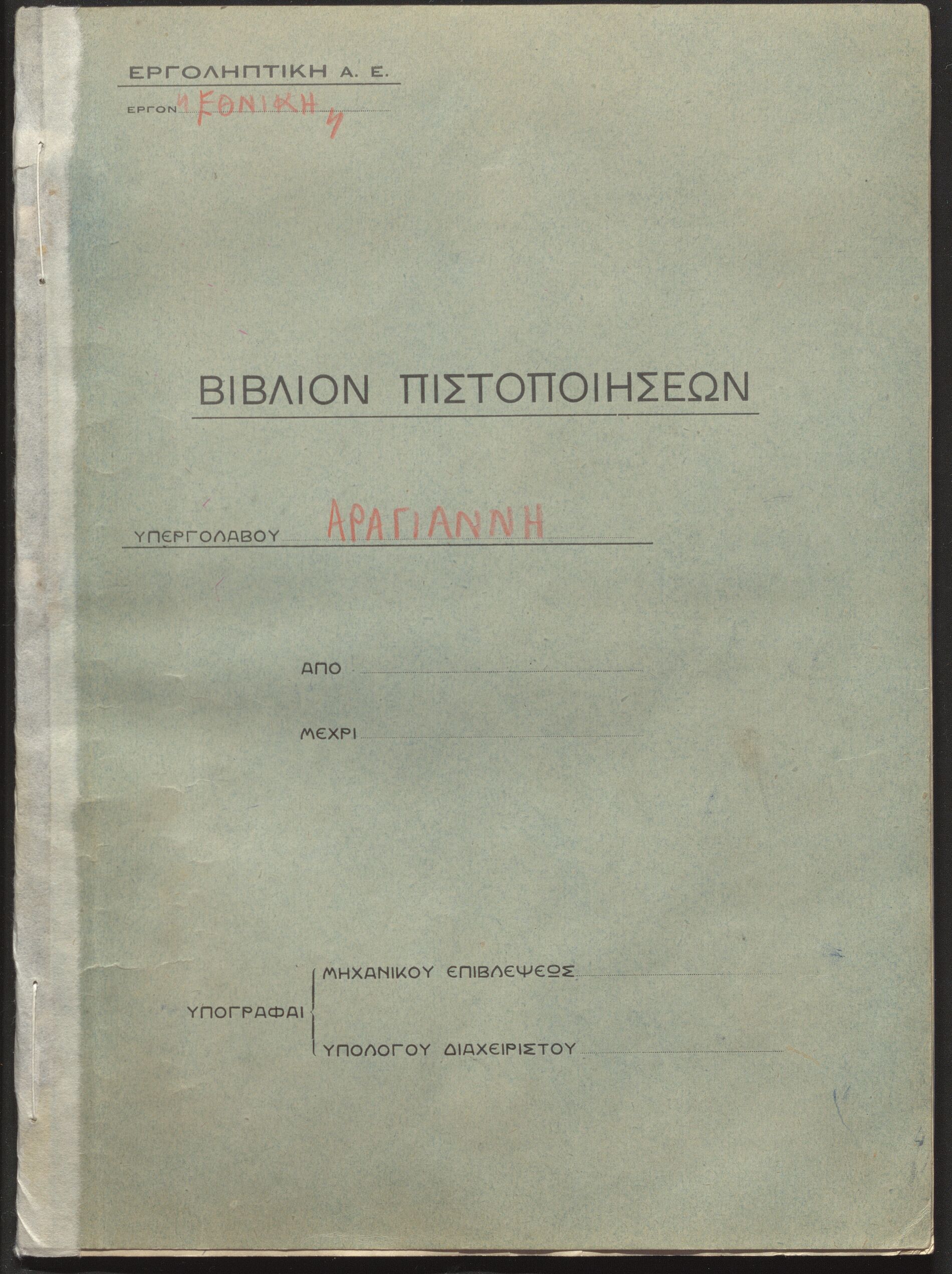 ΕΡΓΟΛΗΠΤΙΚΗ Α. Ε.

ΕΡΓΟΝ "ΕΘΝΙΚΗ"

ΒΙΒΛΙΟΝ ΠΙΣΤΟΠΟΙΗΣΕΩΝ

ΥΠΕΡΓΟΛΑΒΟΥ ΑΡΑΓΙΑΝΝΗ

ΑΠΟ ____

ΜΕΧΡΙ ____

ΥΠΟΓΡΑΦΑΙ
ΜΗΧΑΝΙΚΟΥ ΕΠΙΒΛΕΨΕΩΣ ____
ΥΠΟΛΟΓΟΥ ΔΙΑΧΕΙΡΙΣΤΟΥ ____